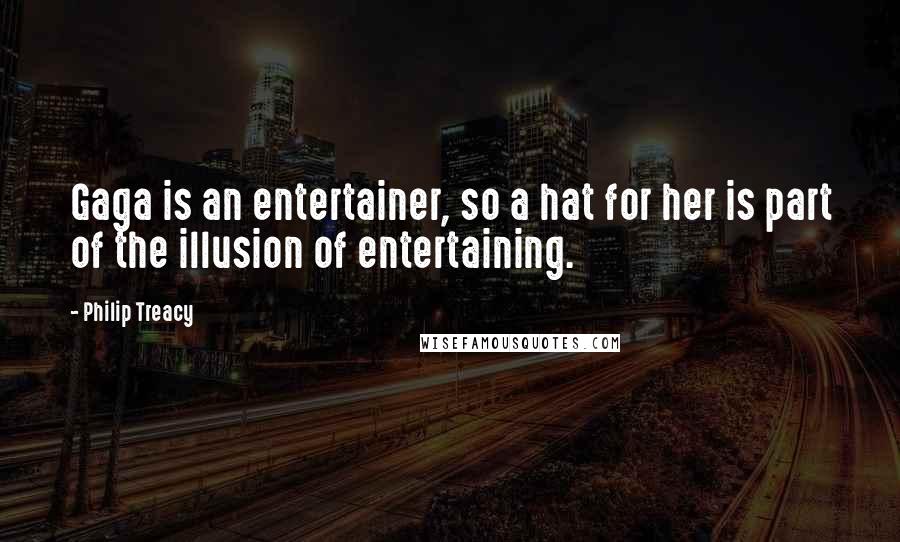 Gaga is an entertainer, so a hat for her is part of the illusion of entertaining.

- Philip Treacy

WISEFAMOUSQUOTES.COM